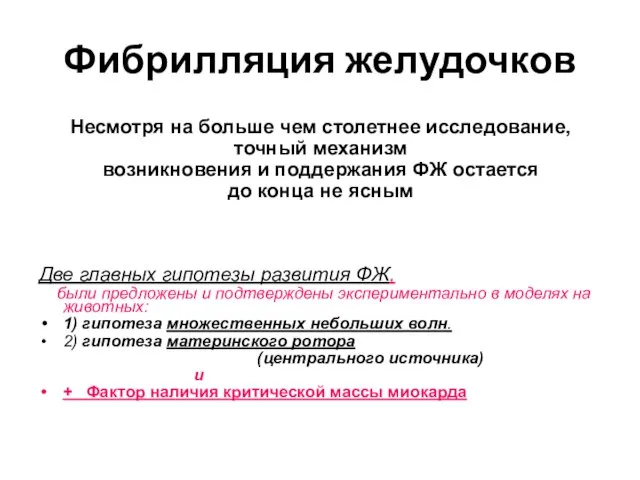 Фибрилляция желудочков

Несмотря на больше чем столетнее исследование, точный механизм возникновения и поддержания ФЖ остается до конца не ясным

Две главных гипотезы развития ФЖ.
были предложены и подтверждены экспериментально в моделях на животных:
• 1) гипотеза множественных небольших волн.
• 2) гипотеза материнского ротора
(центрального источника)
и
• + Фактор наличия критической массы миокарда